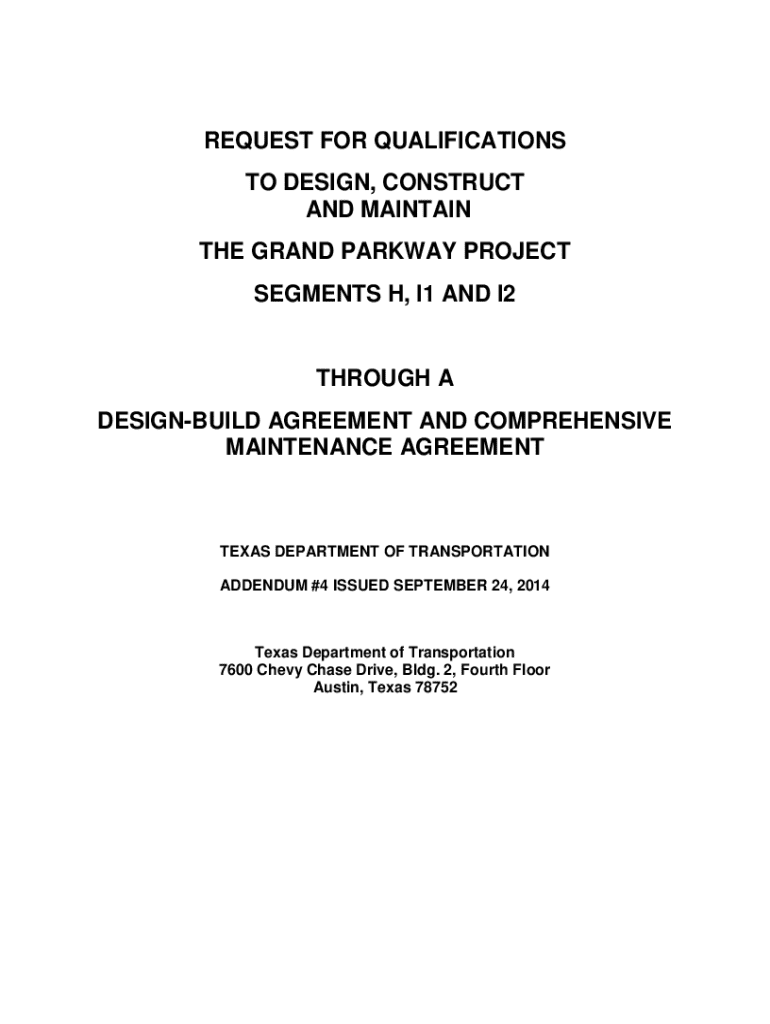 REQUEST FOR QUALIFICATIONS

TO DESIGN, CONSTRUCT AND MAINTAIN

THE GRAND PARKWAY PROJECT

SEGMENTS H, I1 AND I2

THROUGH A

DESIGN-BUILD AGREEMENT AND COMPREHENSIVE MAINTENANCE AGREEMENT

TEXAS DEPARTMENT OF TRANSPORTATION

ADDENDUM #4 ISSUED SEPTEMBER 24, 2014

Texas Department of Transportation
7600 Chevy Chase Drive, Bldg. 2, Fourth Floor
Austin, Texas 78752